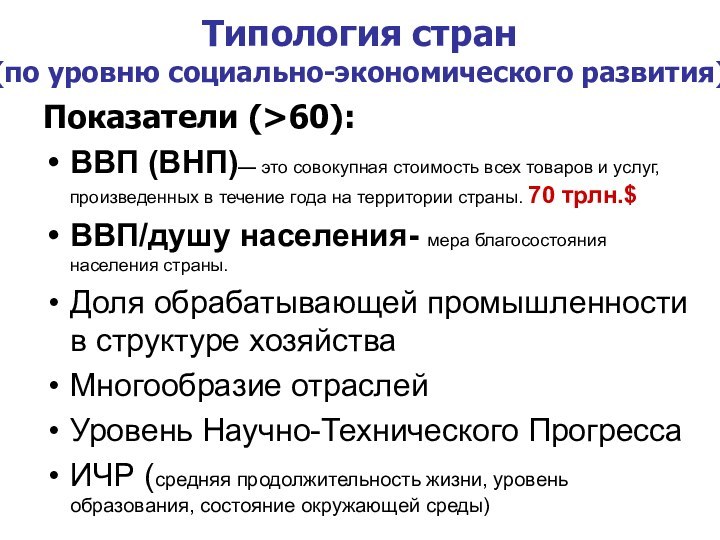 Типология стран
(по уровню социально-экономического развития)

Показатели (>60):

• ВВП (ВНП)— это совокупная стоимость всех товаров и услуг, произведенных в течение года на территории страны. 70 трлн.$

• ВВП/душу населения- мера благосостояния населения страны.

• Доля обрабатывающей промышленности в структуре хозяйства

• Многообразие отраслей

• Уровень Научно-Технического Прогресса

• ИЧР (средняя продолжительность жизни, уровень образования, состояние окружающей среды)